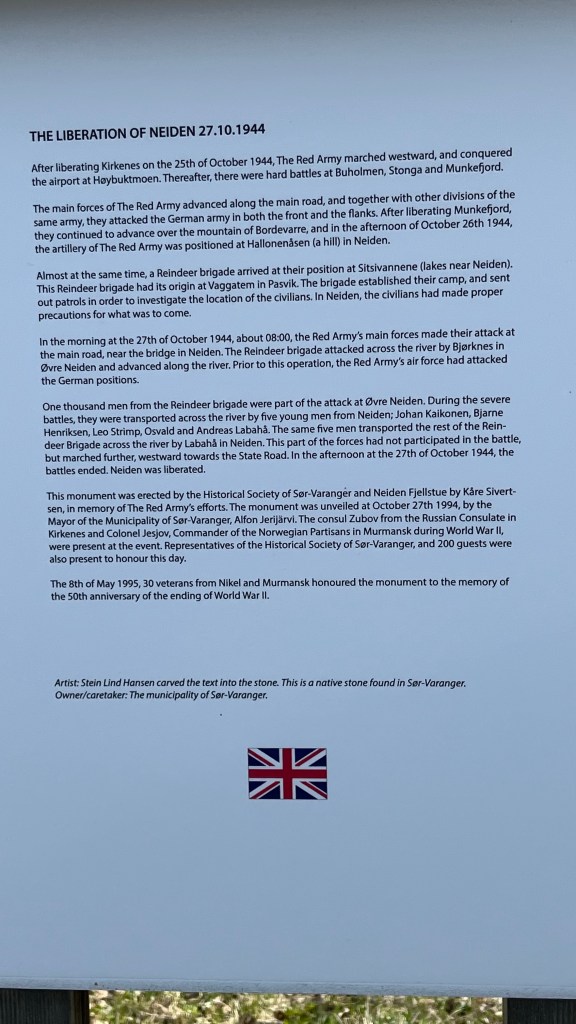 THE LIBERATION OF NEIDEN 27.10.1944

After liberating Kirkenes on the 25th of October 1944, The Red Army marched westward, and conquered the airport at Høybuktmoen. Thereafter, there were hard battles at Buholmen, Stonga and Munkefjord.

The main forces of The Red Army advanced along the main road, and together with other divisions of the same army, they attacked the German army in both the front and the flanks. After liberating Munkefjord, they continued to advance over the mountain of Bordevarre, and in the afternoon of October 26th 1944, the artillery of The Red Army was positioned at Hallonenåsen (a hill) in Neiden.

Almost at the same time, a Reindeer brigade arrived at their position at Sitsivannene (lakes near Neiden). This Reindeer brigade had its origin at Vaggatem in Pasvik. The brigade established their camp, and sent out patrols in order to investigate the location of the civilians. In Neiden, the civilians had made proper precautions for what was to come.

In the morning at the 27th of October 1944, about 08:00, the Red Army's main forces made their attack at the main road, near the bridge in Neiden. The Reindeer brigade attacked across the river by Bjørknes in Øvre Neiden and advanced along the river. Prior to this operation, the Red Army's air force had attacked the German positions.

One thousand men from the Reindeer brigade were part of the attack at Øvre Neiden. During the severe battles, they were transported across the river by five young men from Neiden; Johan Kaikonen, Bjarne Henriksen, Leo Strimp, Osvald and Andreas Labahå. The same five men transported the rest of the Reindeer Brigade across the river by Labahå in Neiden. This part of the forces had not participated in the battle, but marched further, westward towards the State Road. In the afternoon at the 27th of October 1944, the battles ended. Neiden was liberated.

This monument was erected by the Historical Society of Sør-Varanger and Neiden Fjellstue by Kåre Sivertsen, in memory of The Red Army's efforts. The monument was unveiled at October 27th 1994, by the Mayor of the Municipality of Sør-Varanger, Alfon Jerijärvi. The consul Zubov from the Russian Consulate in Kirkenes and Colonel Jesjov, Commander of the Norwegian Partisans in Murmansk during World War II, were present at the event. Representatives of the Historical Society of Sør-Varanger, and 200 guests were also present to honour this day.

The 8th of May 1995, 30 veterans from Nikel and Murmansk honoured the monument to the memory of the 50th anniversary of the ending of World War II.

Artist: Stein Lind Hansen carved the text into the stone. This is a native stone found in Sør-Varanger. Owner/caretaker: The municipality of Sør-Varanger.